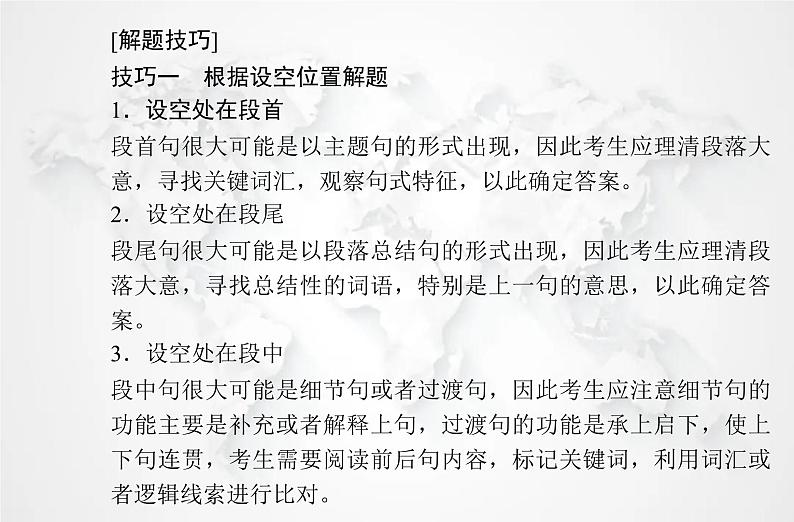 [解题技巧]
技巧一　根据设空位置解题
1．设空处在段首
段首句很大可能是以主题句的形式出现，因此考生应理清段落大意，寻找关键词汇，观察句式特征，以此确定答案。
2．设空处在段尾
段尾句很大可能是以段落总结句的形式出现，因此考生应理清段落大意，寻找总结性的词语，特别是上一句的意思，以此确定答案。
3．设空处在段中
段中句很大可能是细节句或者过渡句，因此考生应注意细节句的功能主要是补充或者解释上句，过渡句的功能是承上启下，使上下句连贯，考生需要阅读前后句内容，标记关键词，利用词汇或者逻辑线索进行比对。